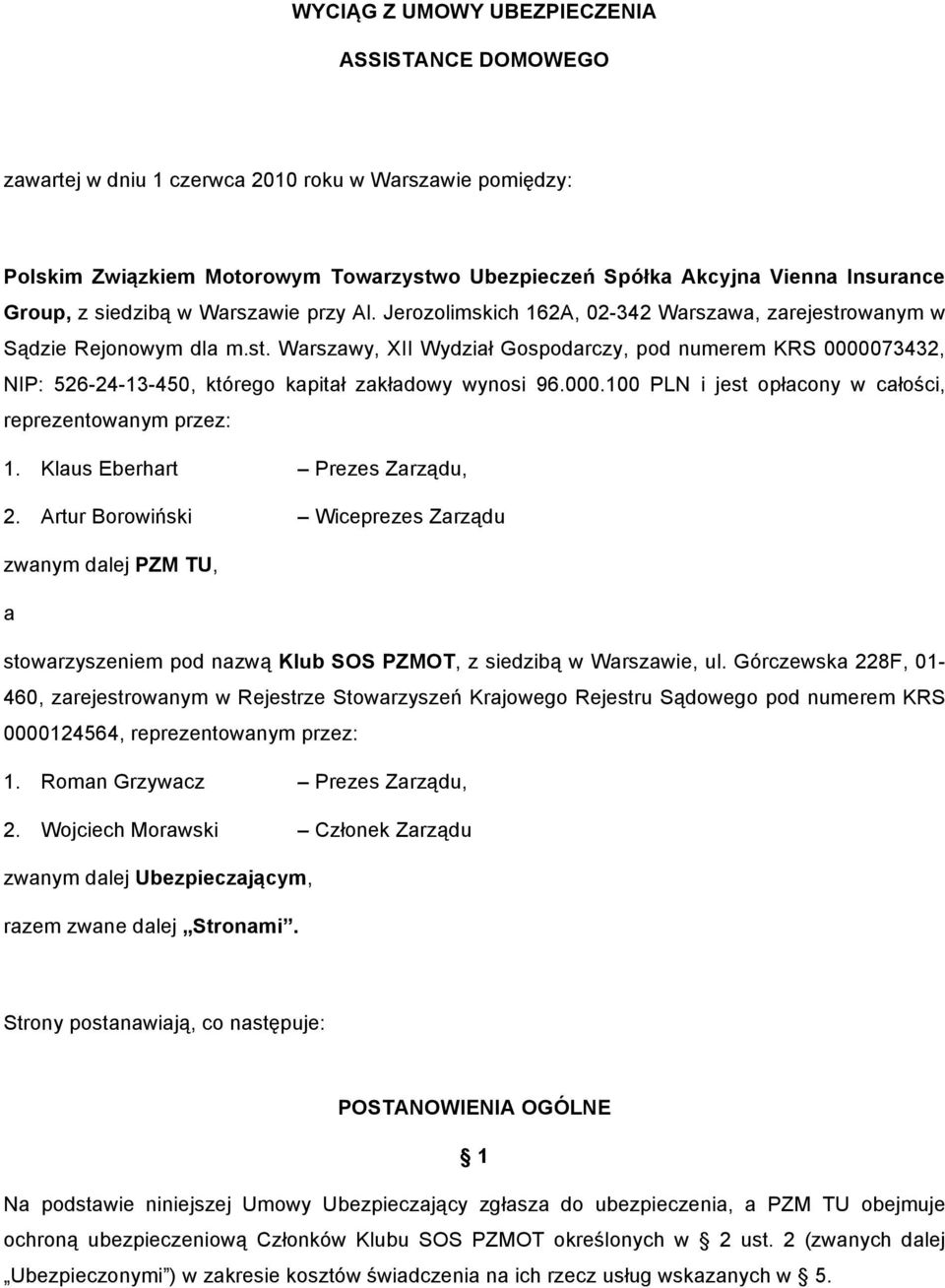 WYCIĄG Z UMOWY UBEZPIECZENIA

ASSISTANCE DOMOWEGO

zawartej w dniu 1 czerwca 2010 roku w Warszawie pomiędzy:

Polskim Związkiem Motorowym Towarzystwo Ubezpieczeń Spółka Akcyjna Vienna Insurance Group, z siedzibą w Warszawie przy Al. Jerozolimskich 162A, 02-342 Warszawa, zarejestrowanym w Sądzie Rejonowym dla m.st. Warszawy, XII Wydział Gospodarczy, pod numerem KRS 0000073432, NIP: 526-24-13-450, którego kapitał zakładowy wynosi 96.000.100 PLN i jest opłacony w całości, reprezentowanym przez:

1. Klaus Eberhart – Prezes Zarządu,

2. Artur Borowiński – Wiceprezes Zarządu

zwanym dalej PZM TU,

a

stowarzyszeniem pod nazwą Klub SOS PZMOT, z siedzibą w Warszawie, ul. Górczewska 228F, 01-460, zarejestrowanym w Rejestrze Stowarzyszeń Krajowego Rejestru Sądowego pod numerem KRS 0000124564, reprezentowanym przez:

1. Roman Grzywacz – Prezes Zarządu,

2. Wojciech Morawski – Członek Zarządu

zwanym dalej Ubezpieczającym,

razem zwane dalej „Stronami”.

Strony postanawiają, co następuje:

POSTANOWIENIA OGÓLNE

§ 1

Na podstawie niniejszej Umowy Ubezpieczający zgłasza do ubezpieczenia, a PZM TU obejmuje ochroną ubezpieczeniową Członków Klubu SOS PZMOT określonych w § 2 ust. 2 (zwanych dalej „Ubezpieczonymi”) w zakresie kosztów świadczenia na ich rzecz usług wskazanych w § 5.